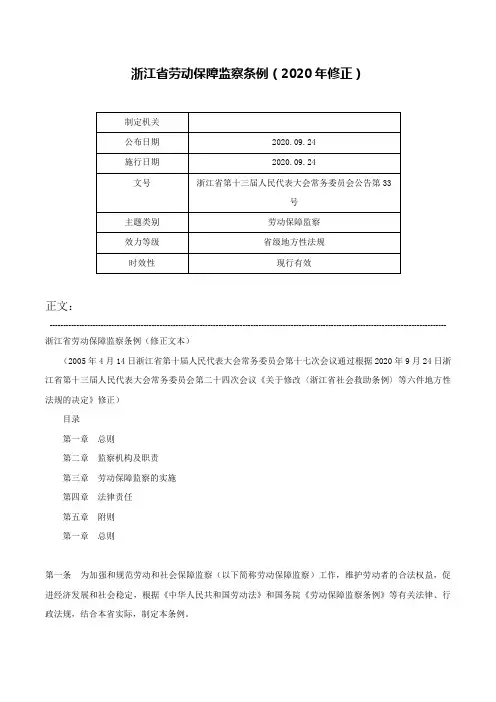 浙江省劳动保障监察条例（2020年修正）

| 制定机关 |  |
|---|---|
| 公布日期 | 2020.09.24 |
| 施行日期 | 2020.09.24 |
| 文号 | 浙江省第十三届人民代表大会常务委员会公告第33号 |
| 主题类别 | 劳动保障监察 |
| 效力等级 | 省级地方性法规 |
| 时效性 | 现行有效 |

正文：

浙江省劳动保障监察条例（修正文本）

（2005年4月14日浙江省第十届人民代表大会常务委员会第十七次会议通过根据2020年9月24日浙江省第十三届人民代表大会常务委员会第二十四次会议《关于修改〈浙江省社会救助条例〉等六件地方性法规的决定》修正）

目录

第一章　总则

第二章　监察机构及职责

第三章　劳动保障监察的实施

第四章　法律责任

第五章　附则

第一章　总则

第一条　为加强和规范劳动和社会保障监察（以下简称劳动保障监察）工作，维护劳动者的合法权益，促进经济发展和社会稳定，根据《中华人民共和国劳动法》和国务院《劳动保障监察条例》等有关法律、行政法规，结合本省实际，制定本条例。